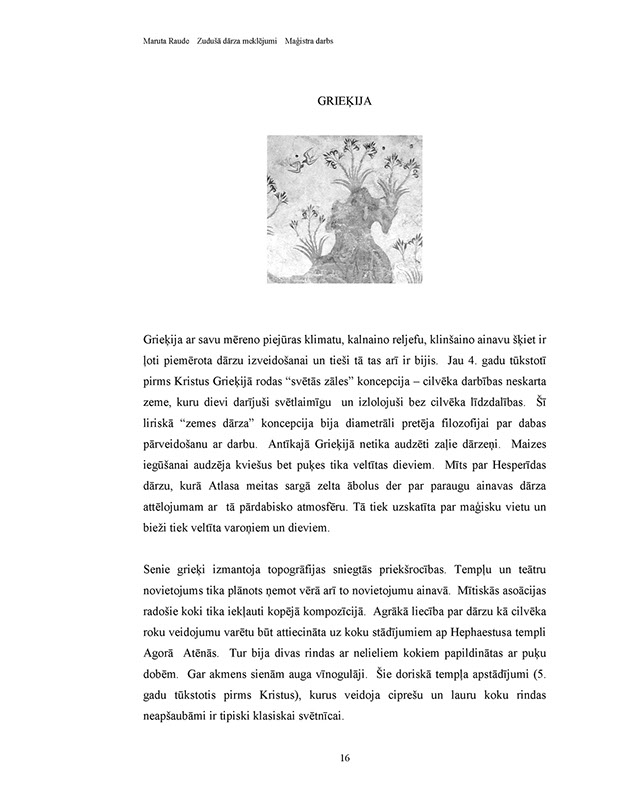 Maruta Raude Zudušā dārza meklējumi Maģistra darbs

GRIEĶIJA

Grieķija ar savu mēreno piejūras klimatu, kalnaino reljefu, klinšaino ainavu šķiet ir ļoti piemērota dārzu izveidošanai un tieši tā tas arī ir bijis. Jau 4. gadu tūkstotī pirms Kristus Grieķijā rodas "svētās zāles" koncepcija – cilvēka darbības neskarta zeme, kuru dievi darījuši svētlaimīgu un izlolojuši bez cilvēka līdzdalības. Šī liriskā "zemes dārza" koncepcija bija diametrāli pretēja filozofijai par dabas pārveidošanu ar darbu. Antīkajā Grieķijā netika audzēti zaļie dārzeņi. Maizes iegūšanai audzēja kviešus bet puķes tika veltītas dieviem. Mīts par Hesperīdas dārzu, kurā Atlasa meitas sargā zelta ābolus der par paraugu ainavas dārza attēlojumam ar tā pārdabisko atmosfēru. Tā tiek uzskatīta par maģisku vietu un bieži tiek veltīta varoņiem un dieviem.

Senie grieķi izmantoja topogrāfijas sniegtās priekšrocības. Tempļu un teātru novietojums tika plānots ņemot vērā arī to novietojumu ainavā. Mītiskās asoācijas radošie koki tika iekļauti kopējā kompozīcijā. Agrākā liecība par dārzu kā cilvēka roku veidojumu varētu būt attiecināta uz koku stādījumiem ap Hephaestusa templi Agorā Atēnās. Tur bija divas rindas ar nelieliem kokiem papildinātas ar puķu dobēm. Gar akmens sienām auga vīnogulāji. Šie doriskā tempļa apstādījumi (5. gadu tūkstotis pirms Kristus), kurus veidoja ciprešu un lauru koku rindas neapšaubāmi ir tipiski klasiskai svētnīcai.

16